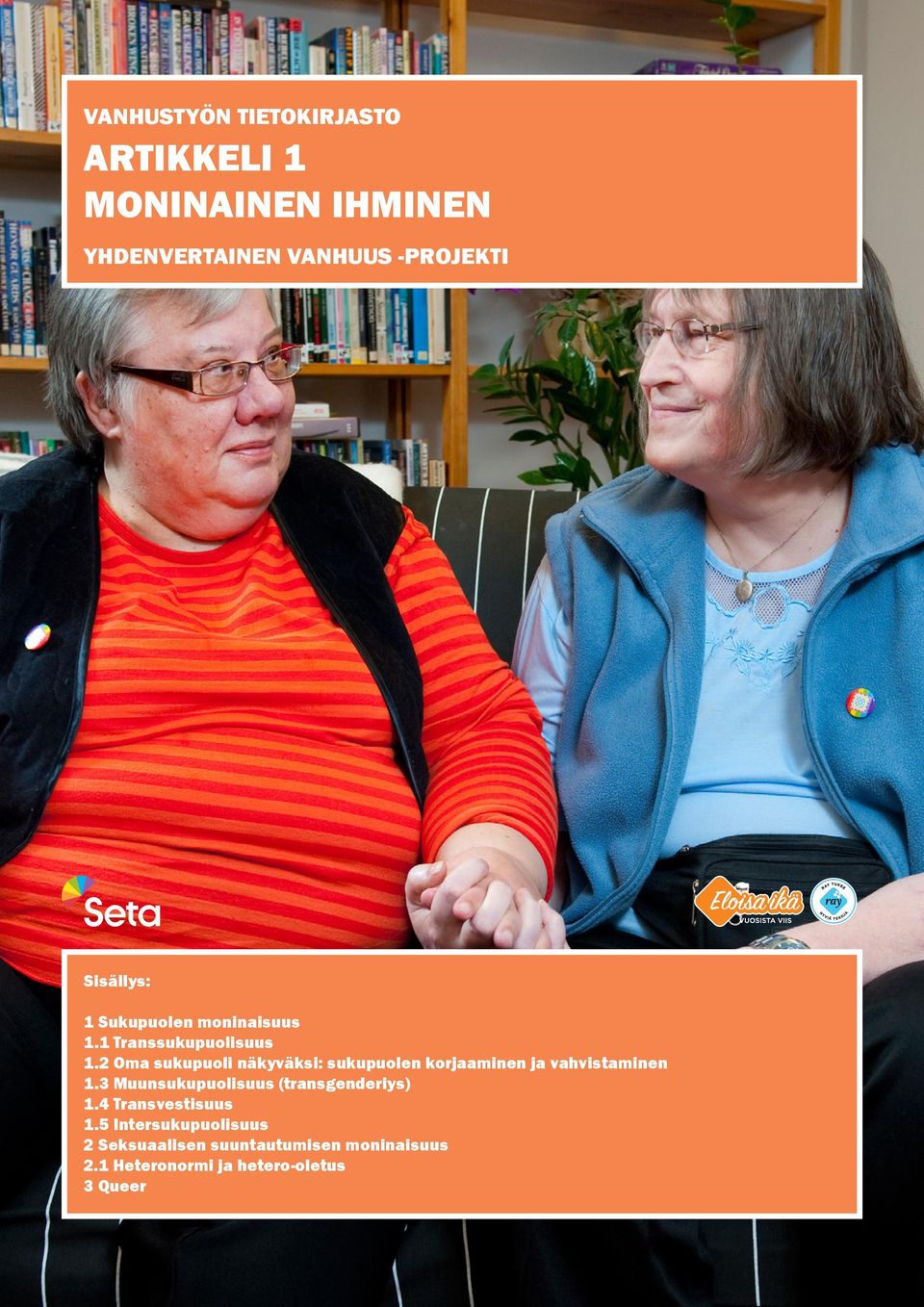 VANHUSTYÖN TIETOKIRJASTO

ARTIKKELI 1
MONINAINEN IHMINEN

YHDENVERTAINEN VANHUUS -PROJEKTI

Seta

Eloisa ikä
VUOSISTA VIIS

RAY TUKEE
ray
HYVIÄ TEKOJA

Sisällys:

1 Sukupuolen moninaisuus
1.1 Transsukupuolisuus
1.2 Oma sukupuoli näkyväksi: sukupuolen korjaaminen ja vahvistaminen
1.3 Muunsukupuolisuus (transgenderiys)
1.4 Transvestisuus
1.5 Intersukupuolisuus
2 Seksuaalisen suuntautumisen moninaisuus
2.1 Heteronormi ja hetero-oletus
3 Queer